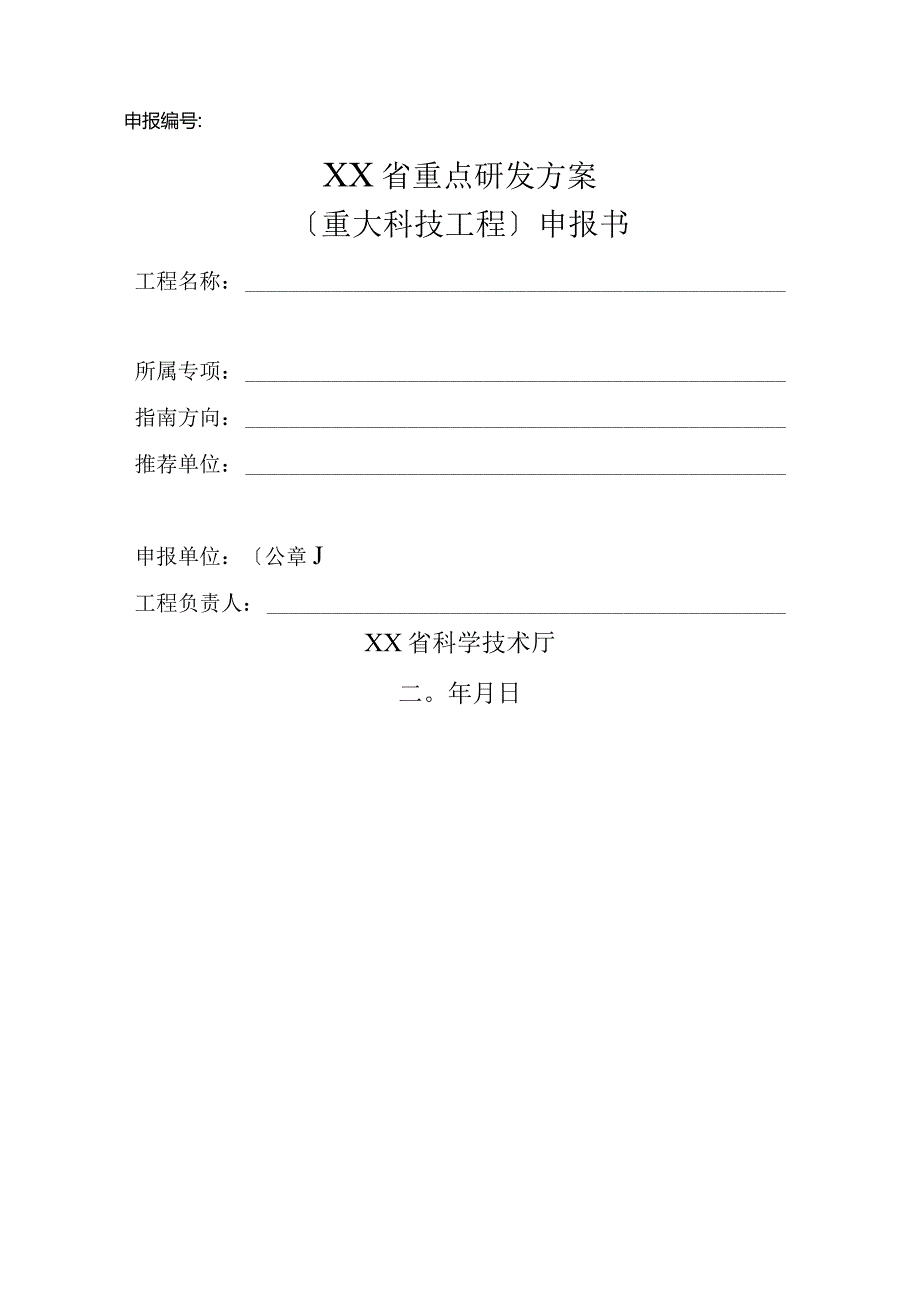 申报编号:

XX省重点研发方案
〔重大科技工程〕申报书

工程名称：

所属专项：

指南方向：

推荐单位：

申报单位：〔公章J

工程负责人：

XX省科学技术厅

二。年月日